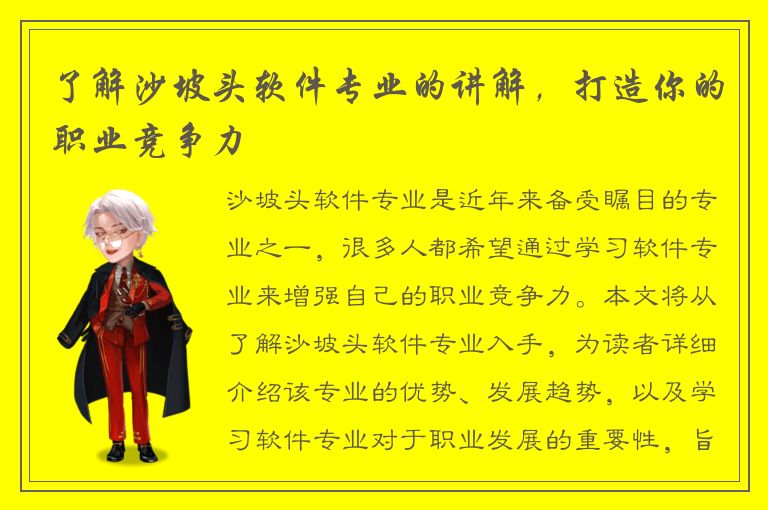 了解沙坡头软件专业的讲解，打造你的职业竞争力

沙坡头软件专业是近年来备受瞩目的专业之一，很多人都希望通过学习软件专业来增强自己的职业竞争力。本文将从了解沙坡头软件专业入手，为读者详细介绍该专业的优势、发展趋势，以及学习软件专业对于职业发展的重要性，旨